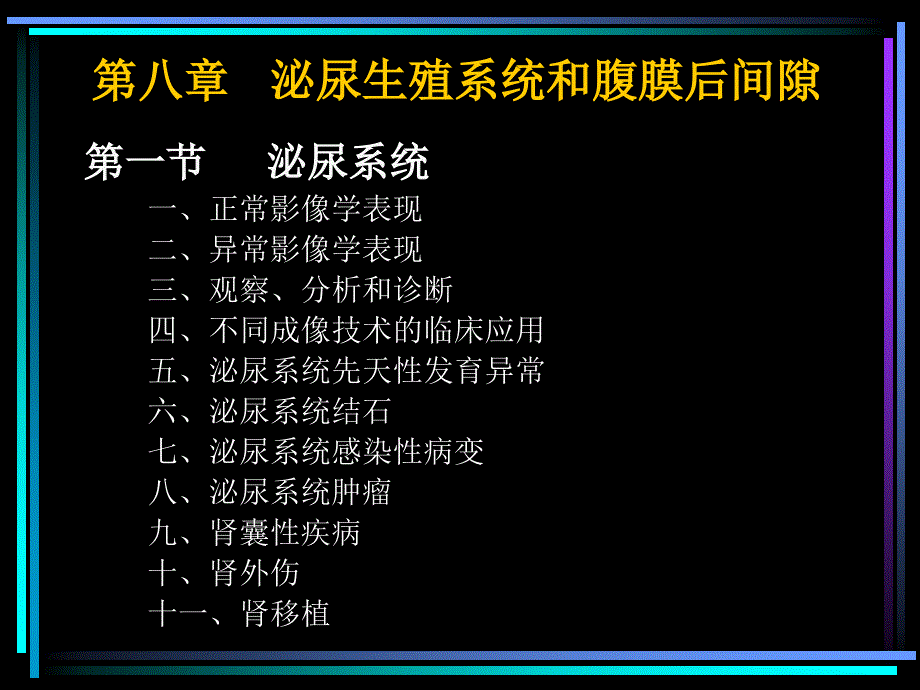 第八章　泌尿生殖系统和腹膜后间隙

第一节　泌尿系统

一、正常影像学表现
二、异常影像学表现
三、观察、分析和诊断
四、不同成像技术的临床应用
五、泌尿系统先天性发育异常
六、泌尿系统结石
七、泌尿系统感染性病变
八、泌尿系统肿瘤
九、肾囊性疾病
十、肾外伤
十一、肾移植